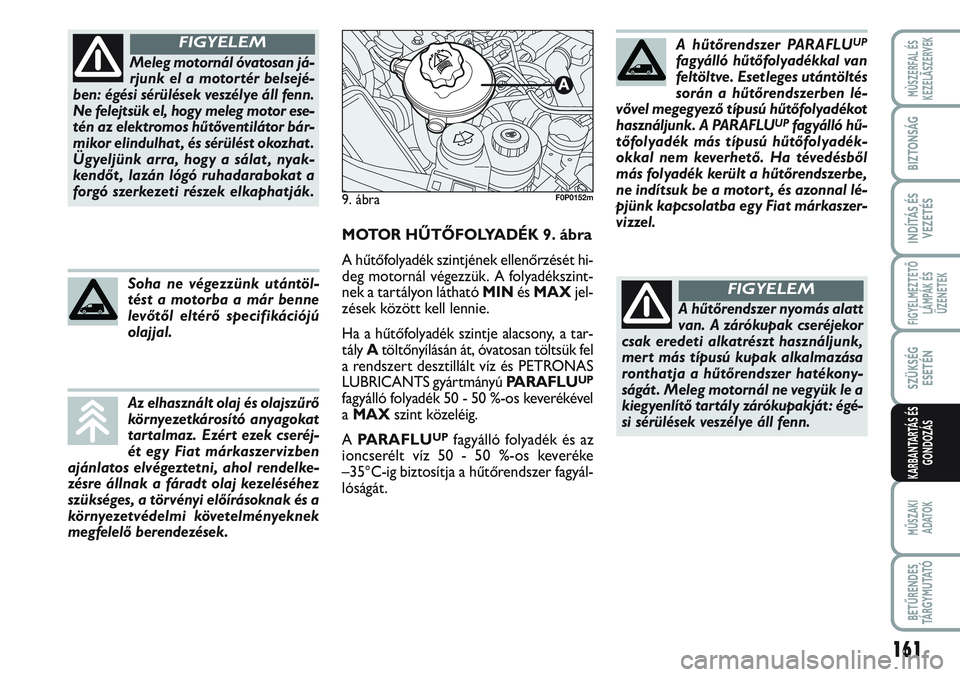 FIGYELEM

Meleg motornál óvatosan járjunk el a motortér belsejében: égési sérülések veszélye áll fenn. Ne felejtsük el, hogy meleg motor esetén az elektromos hűtőventilátor bármikor elindulhat, és sérülést okozhat. Ügyeljünk arra, hogy a sálat, nyakkendőt, lazán lógó ruhadarabokat a forgó szerkezeti részek elkaphatják.

Soha ne végezzünk utántöltést a motorba a már benne levőtől eltérő specifikációjú olajjal.

Az elhasznált olaj és olajszűrő környezetkárosító anyagokat tartalmaz. Ezért ezek cseréjét egy Fiat márkaszervizben ajánlatos elvégeztetni, ahol rendelkezésre állnak a fáradt olaj kezeléséhez szükséges, a törvényi előírásoknak és a környezetvédelmi követelményeknek megfelelő berendezések.

A

9. ábra F0P0152m

MOTOR HŰTŐFOLYADÉK 9. ábra

A hűtőfolyadék szintjének ellenőrzését hideg motornál végezzük. A folyadékszintnek a tartályon látható MIN és MAX jelzések között kell lennie.

Ha a hűtőfolyadék szintje alacsony, a tartály A töltőnyílásán át, óvatosan töltsük fel a rendszert desztillált víz és PETRONAS LUBRICANTS gyártmányú PARAFLU$^{UP}$ fagyálló folyadék 50 - 50 %-os keverékével a MAX szint közeléig.

A PARAFLU$^{UP}$ fagyálló folyadék és az ioncserélt víz 50 - 50 %-os keveréke –35°C-ig biztosítja a hűtőrendszer fagyállóságát.

A hűtőrendszer PARAFLU$^{UP}$ fagyálló hűtőfolyadékkal van feltöltve. Esetleges utántöltés során a hűtőrendszerben lévővel megegyező típusú hűtőfolyadékot használjunk. A PARAFLU$^{UP}$ fagyálló hűtőfolyadék más típusú hűtőfolyadékokkal nem keverhető. Ha tévedésből más folyadék került a hűtőrendszerbe, ne indítsuk be a motort, és azonnal lépjünk kapcsolatba egy Fiat márkaszervizzel.

FIGYELEM

A hűtőrendszer nyomás alatt van. A zárókupak cseréjekor csak eredeti alkatrészt használjunk, mert más típusú kupak alkalmazása ronthatja a hűtőrendszer hatékonyságát. Meleg motornál ne vegyük le a kiegyenlítő tartály zárókupakját: égési sérülések veszélye áll fenn.

MŰSZERFAL ÉS KEZELŐSZERVEK
BIZTONSÁG
INDÍTÁS ÉS VEZETÉS
FIGYELMEZTETŐ LÁMPÁK ÉS ÜZENETEK
SZÜKSÉG ESETÉN
KARBANTARTÁS ÉS GONDOZÁS
MŰSZAKI ADATOK
BETŰRENDES TÁRGYMUTATÓ

161

carmanualsonline.info